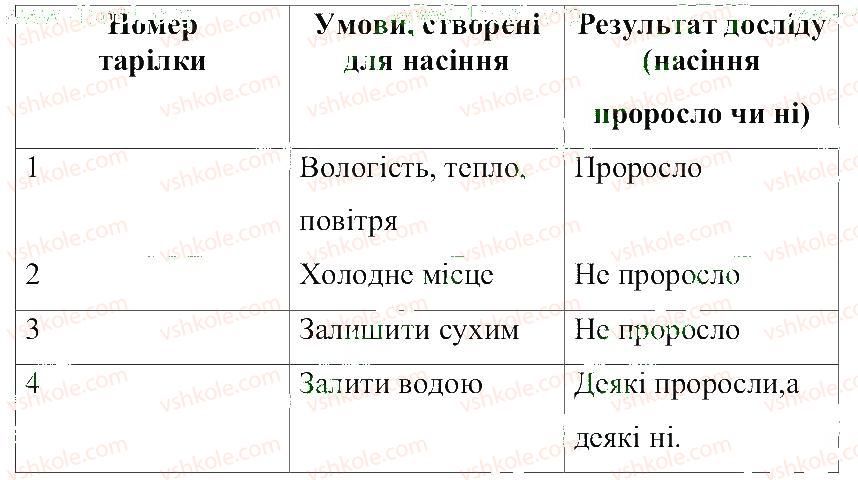 | Номер тарілки | Умови, створені для насіння | Результат досліду (насіння проросло чи ні) |
|---|---|---|
| 1 | Вологість, тепло, повітря | Проросло |
| 2 | Холодне місце | Не проросло |
| 3 | Залишити сухим | Не проросло |
| 4 | Залити водою | Деякі проросли,а деякі ні. |

vshkole.com